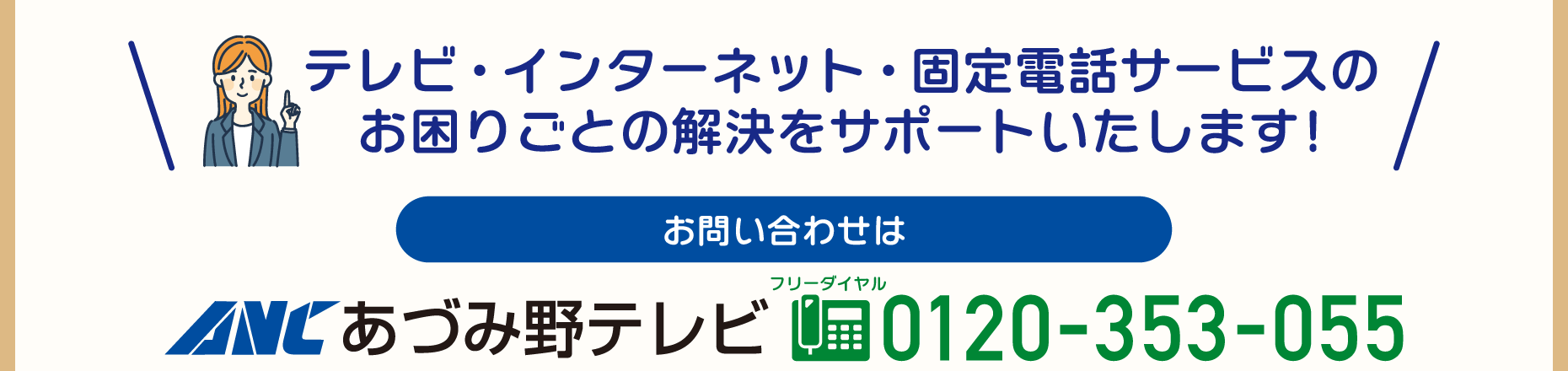 テレビ・インターネット・固定電話サービスの
お困りごとの解決をサポートいたします!

お問い合わせは

ANC あづみ野テレビ

フリーダイヤル
0120-353-055